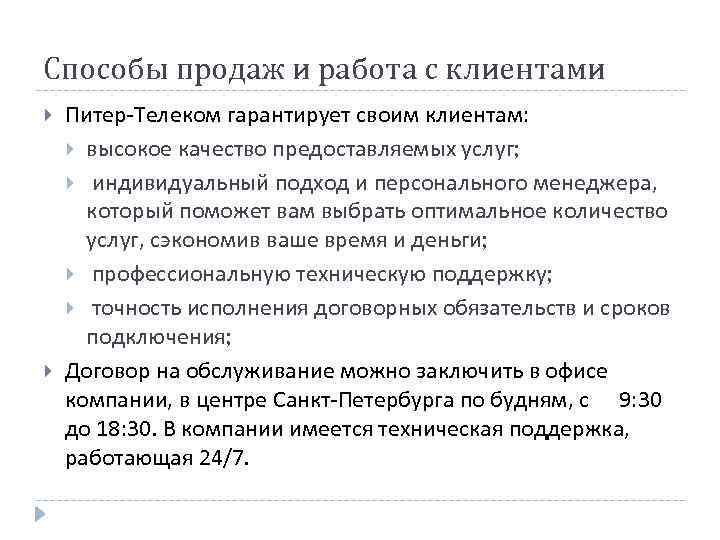 Способы продаж и работа с клиентами

Питер-Телеком гарантирует своим клиентам:

высокое качество предоставляемых услуг;

индивидуальный подход и персонального менеджера, который поможет вам выбрать оптимальное количество услуг, сэкономив ваше время и деньги;

профессиональную техническую поддержку;

точность исполнения договорных обязательств и сроков подключения;

Договор на обслуживание можно заключить в офисе компании, в центре Санкт-Петербурга по будням, с 9:30 до 18:30. В компании имеется техническая поддержка, работающая 24/7.